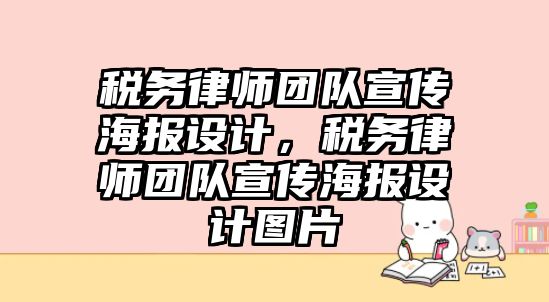 税务律师团队宣传海报设计，税务律师团队宣传海报设计图片